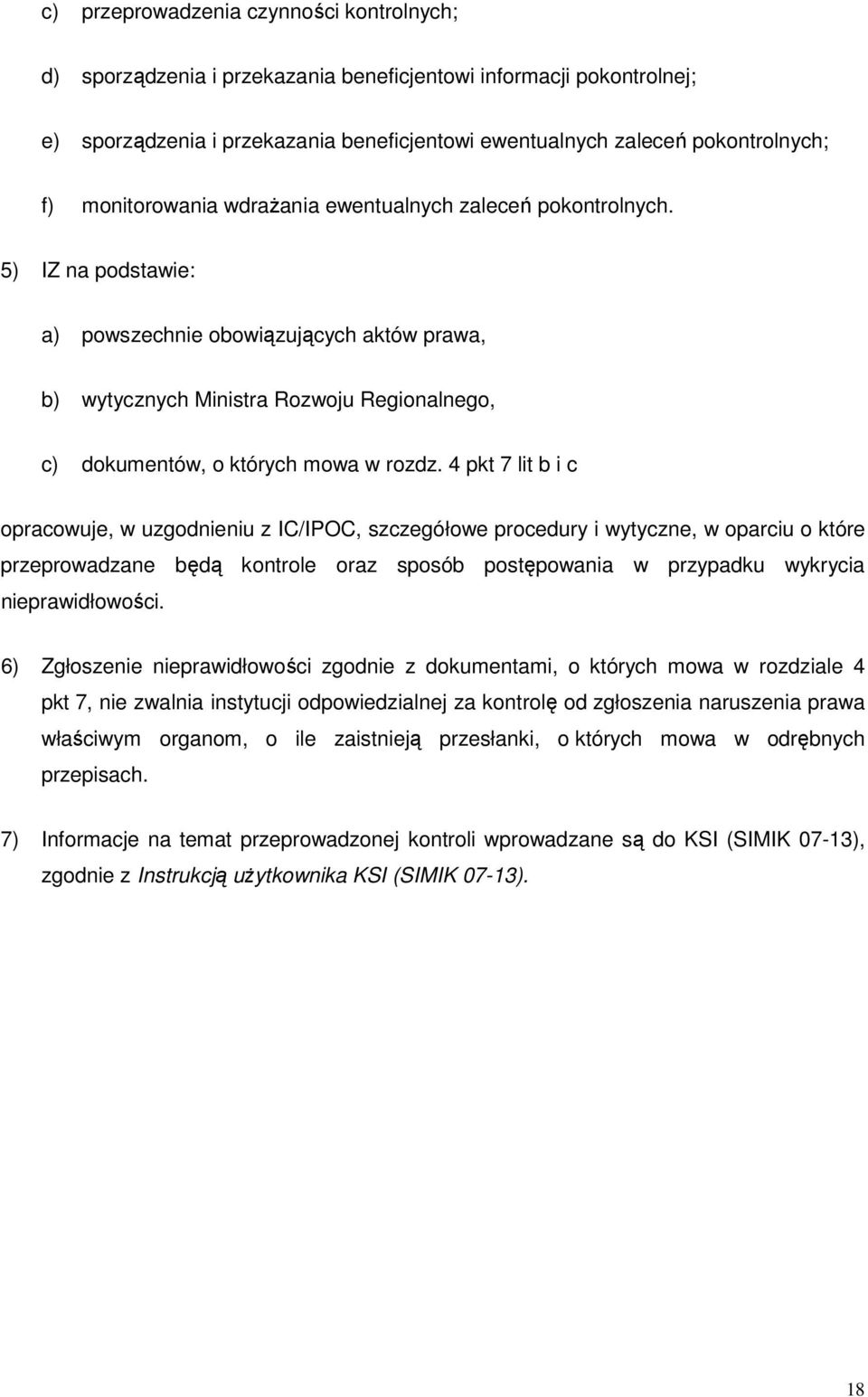 c) przeprowadzenia czynności kontrolnych;

d) sporządzenia i przekazania beneficjentowi informacji pokontrolnej;

e) sporządzenia i przekazania beneficjentowi ewentualnych zaleceń pokontrolnych;

f) monitorowania wdrażania ewentualnych zaleceń pokontrolnych.

5) IZ na podstawie:

a) powszechnie obowiązujących aktów prawa,

b) wytycznych Ministra Rozwoju Regionalnego,

c) dokumentów, o których mowa w rozdz. 4 pkt 7 lit b i c

opracowuje, w uzgodnieniu z IC/IPOC, szczegółowe procedury i wytyczne, w oparciu o które przeprowadzane będą kontrole oraz sposób postępowania w przypadku wykrycia nieprawidłowości.

6) Zgłoszenie nieprawidłowości zgodnie z dokumentami, o których mowa w rozdziale 4 pkt 7, nie zwalnia instytucji odpowiedzialnej za kontrolę od zgłoszenia naruszenia prawa właściwym organom, o ile zaistnieją przesłanki, o których mowa w odrębnych przepisach.

7) Informacje na temat przeprowadzonej kontroli wprowadzane są do KSI (SIMIK 07-13), zgodnie z Instrukcją użytkownika KSI (SIMIK 07-13).

18